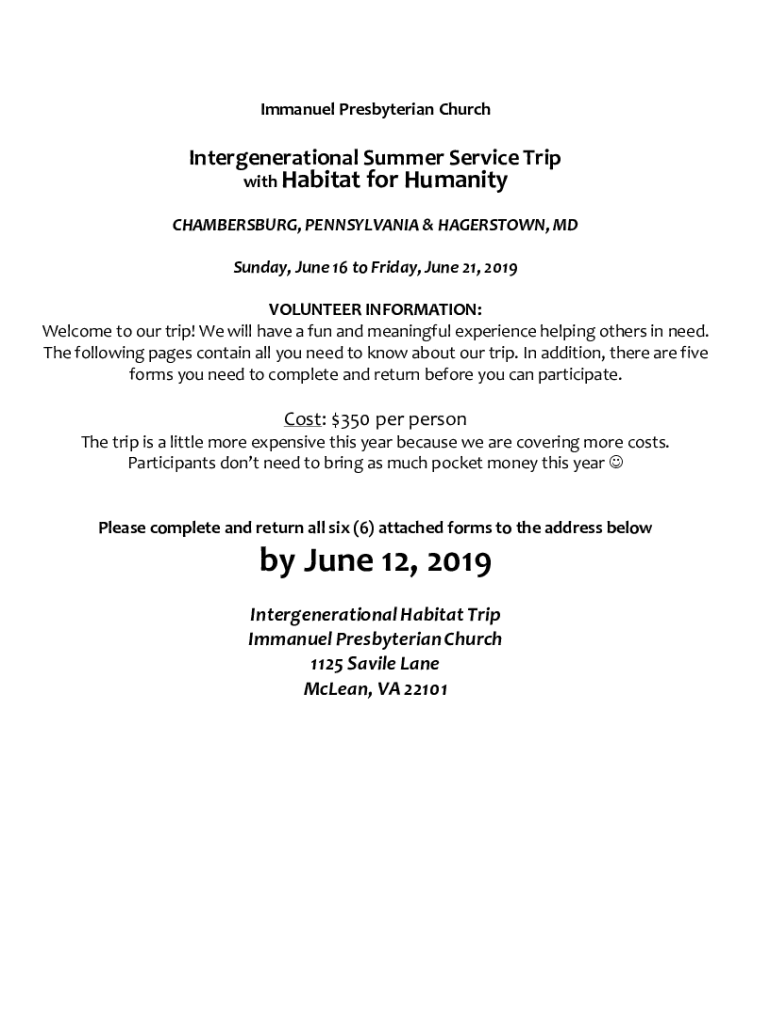 Immanuel Presbyterian Church

Intergenerational Summer Service Trip
with Habitat for Humanity

CHAMBERSBURG, PENNSYLVANIA & HAGERSTOWN, MD

Sunday, June 16 to Friday, June 21, 2019

VOLUNTEER INFORMATION:
Welcome to our trip! We will have a fun and meaningful experience helping others in need. The following pages contain all you need to know about our trip. In addition, there are five forms you need to complete and return before you can participate.

Cost: $350 per person
The trip is a little more expensive this year because we are covering more costs. Participants don't need to bring as much pocket money this year ☺

Please complete and return all six (6) attached forms to the address below

by June 12, 2019

Intergenerational Habitat Trip
Immanuel Presbyterian Church
1125 Savile Lane
McLean, VA 22101